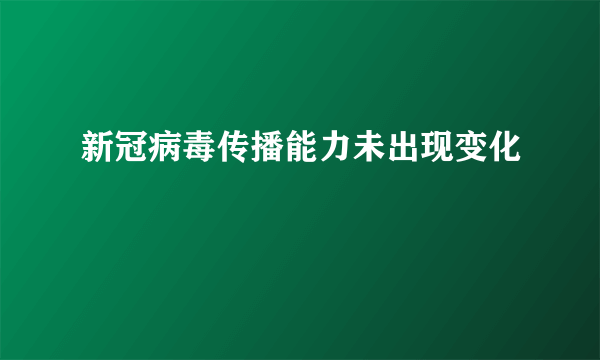 新冠病毒传播能力未出现变化